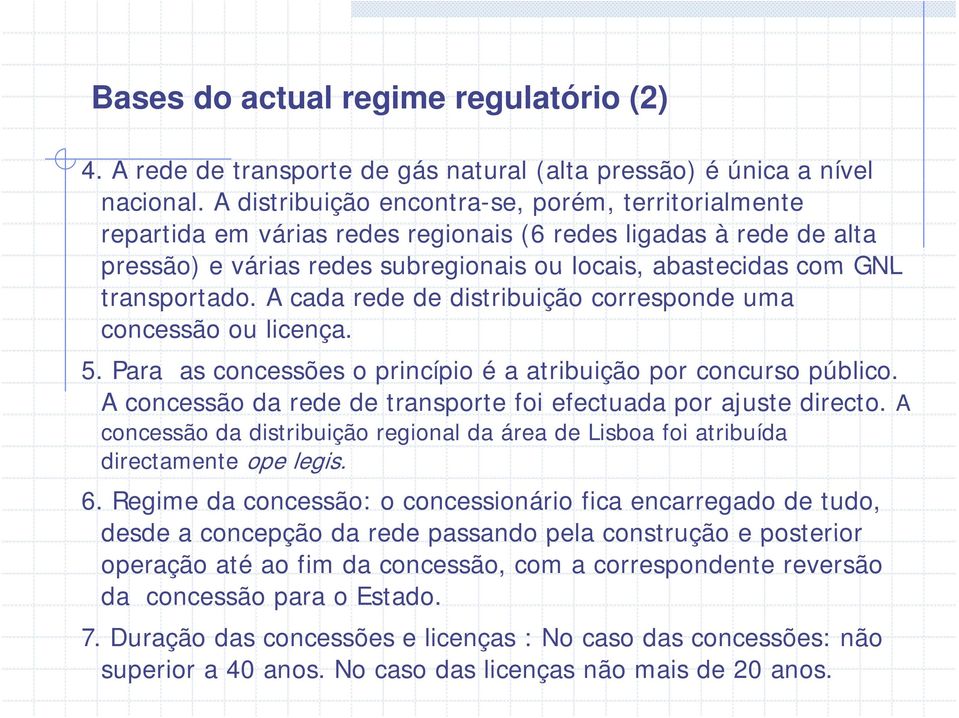 Bases do actual regime regulatório (2)

4. A rede de transporte de gás natural (alta pressão) é única a nível nacional. A distribuição encontra-se, porém, territorialmente repartida em várias redes regionais (6 redes ligadas à rede de alta pressão) e várias redes subregionais ou locais, abastecidas com GNL transportado. A cada rede de distribuição corresponde uma concessão ou licença.

5. Para as concessões o princípio é a atribuição por concurso público. A concessão da rede de transporte foi efectuada por ajuste directo. A concessão da distribuição regional da área de Lisboa foi atribuída directamente ope legis.

6. Regime da concessão: o concessionário fica encarregado de tudo, desde a concepção da rede passando pela construção e posterior operação até ao fim da concessão, com a correspondente reversão da concessão para o Estado.

7. Duração das concessões e licenças : No caso das concessões: não superior a 40 anos. No caso das licenças não mais de 20 anos.